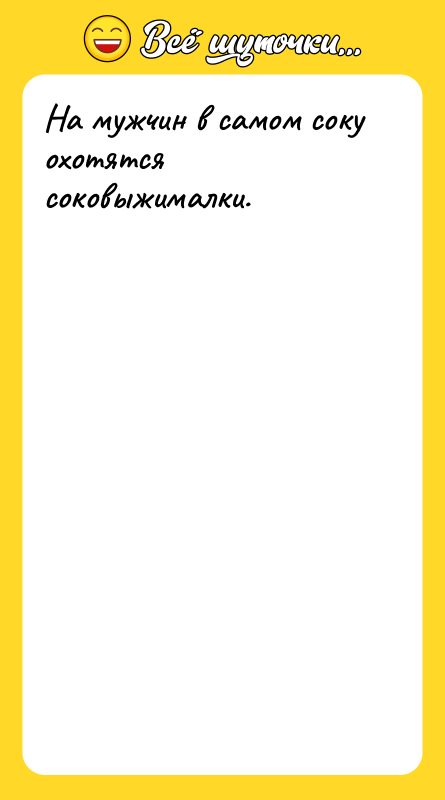 Всё шуточки...

На мужчин в самом соку охотятся соковыжималки.